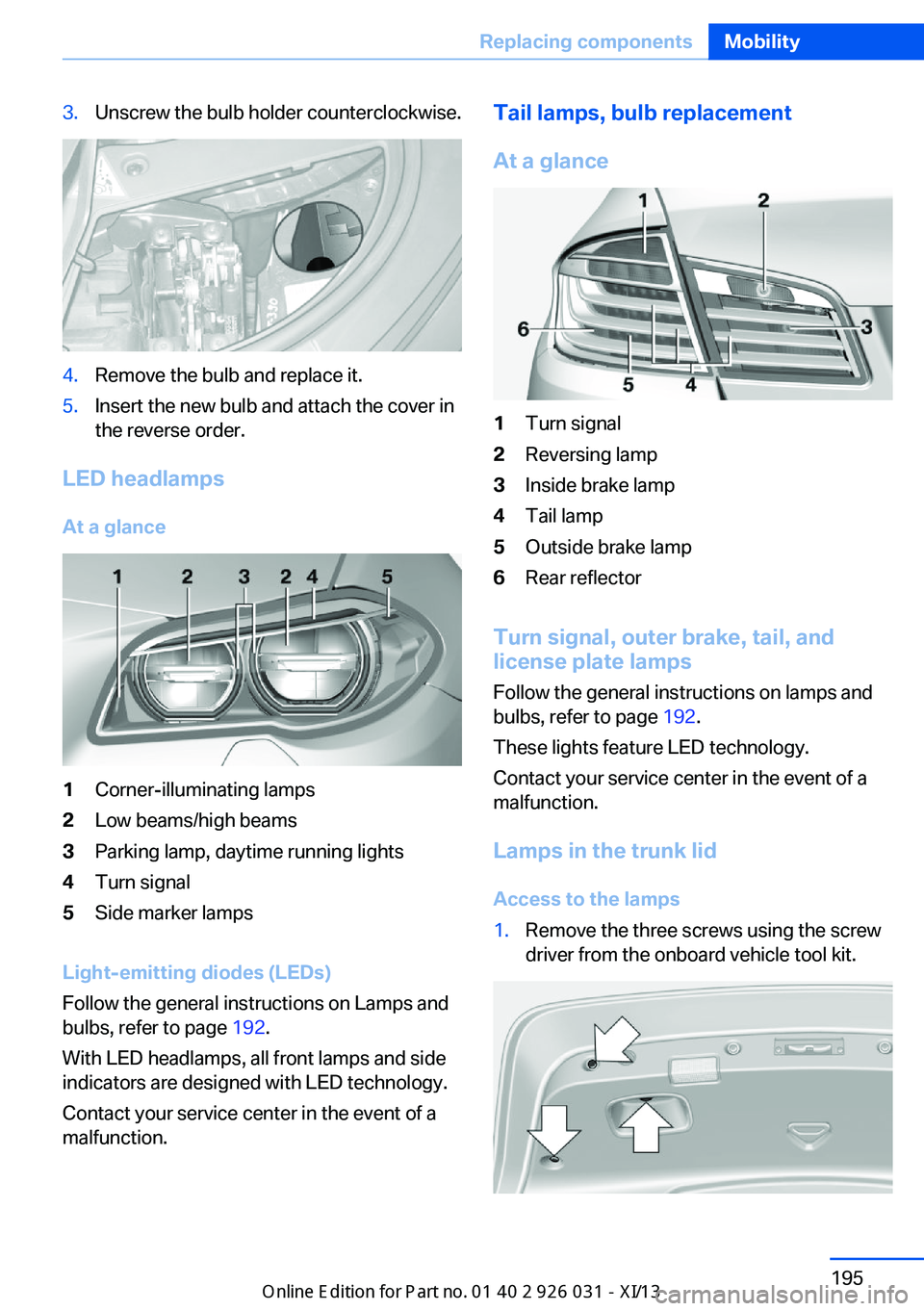 Replacing components Mobility

3. Unscrew the bulb holder counterclockwise.

4. Remove the bulb and replace it.

5. Insert the new bulb and attach the cover in the reverse order.

LED headlamps

At a glance

1 2 3 2 4 5

1 Corner-illuminating lamps

2 Low beams/high beams

3 Parking lamp, daytime running lights

4 Turn signal

5 Side marker lamps

Light-emitting diodes (LEDs)

Follow the general instructions on Lamps and bulbs, refer to page 192.

With LED headlamps, all front lamps and side indicators are designed with LED technology.

Contact your service center in the event of a malfunction.

Tail lamps, bulb replacement

At a glance

1 2 6 3 5 4

1 Turn signal

2 Reversing lamp

3 Inside brake lamp

4 Tail lamp

5 Outside brake lamp

6 Rear reflector

Turn signal, outer brake, tail, and license plate lamps

Follow the general instructions on lamps and bulbs, refer to page 192.

These lights feature LED technology.

Contact your service center in the event of a malfunction.

Lamps in the trunk lid

Access to the lamps

1. Remove the three screws using the screw driver from the onboard vehicle tool kit.

195

Online Edition for Part no. 01 40 2 926 031 - XI/13

carmanualsonline.info